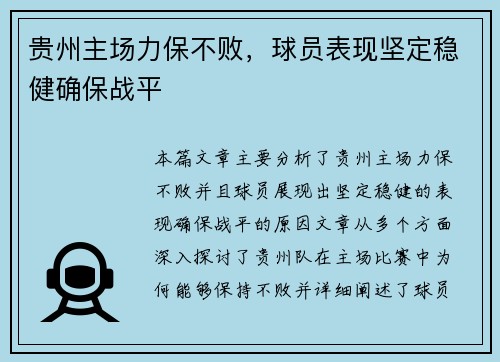 贵州主场力保不败，球员表现坚定稳健确保战平

本篇文章主要分析了贵州主场力保不败并且球员展现出坚定稳健的表现确保战平的原因文章从多个方面深入探讨了贵州队在主场比赛中为何能够保持不败并详细阐述了球员